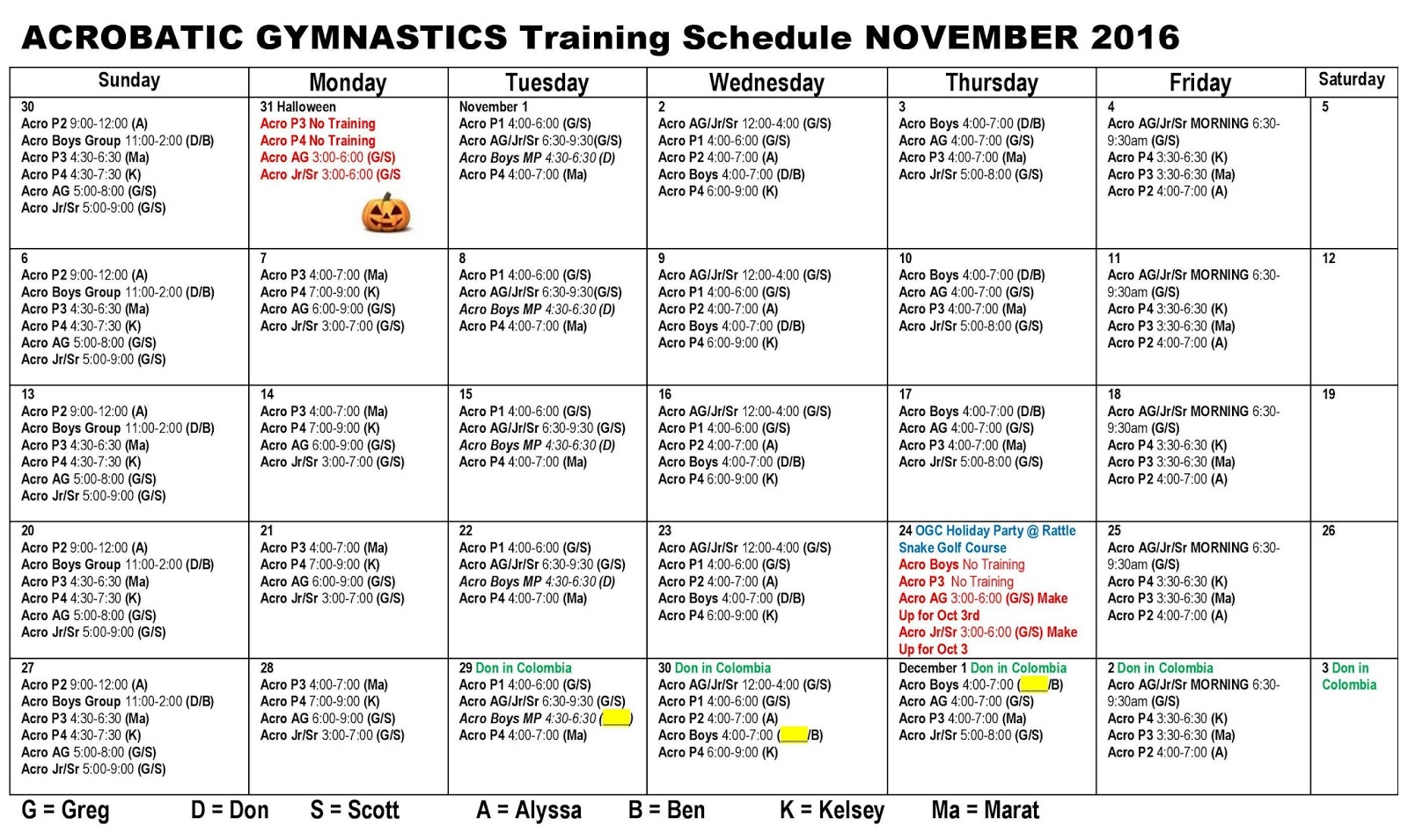 ACROBATIC GYMNASTICS Training Schedule NOVEMBER 2016

| Sunday | Monday | Tuesday | Wednesday | Thursday | Friday | Saturday |
|---|---|---|---|---|---|---|
| 30 Acro P2 9:00-12:00 (A) Acro Boys Group 11:00-2:00 (D/B) Acro P3 4:30-6:30 (Ma) Acro P4 4:30-7:30 (K) Acro AG 5:00-8:00 (G/S) Acro Jr/Sr 5:00-9:00 (G/S) | 31 Halloween Acro P3 No Training Acro P4 No Training Acro AG 3:00-6:00 (G/S) Acro Jr/Sr 3:00-6:00 (G/S | November 1 Acro P1 4:00-6:00 (G/S) Acro AG/Jr/Sr 6:30-9:30(G/S) Acro Boys MP 4:30-6:30 (D) Acro P4 4:00-7:00 (Ma) | 2 Acro AG/Jr/Sr 12:00-4:00 (G/S) Acro P1 4:00-6:00 (G/S) Acro P2 4:00-7:00 (A) Acro Boys 4:00-7:00 (D/B) Acro P4 6:00-9:00 (K) | 3 Acro Boys 4:00-7:00 (D/B) Acro AG 4:00-7:00 (G/S) Acro P3 4:00-7:00 (Ma) Acro Jr/Sr 5:00-8:00 (G/S) | 4 Acro AG/Jr/Sr MORNING 6:30-9:30am (G/S) Acro P4 3:30-6:30 (K) Acro P3 3:30-6:30 (Ma) Acro P2 4:00-7:00 (A) | 5 |
| 6 Acro P2 9:00-12:00 (A) Acro Boys Group 11:00-2:00 (D/B) Acro P3 4:30-6:30 (Ma) Acro P4 4:30-7:30 (K) Acro AG 5:00-8:00 (G/S) Acro Jr/Sr 5:00-9:00 (G/S) | 7 Acro P3 4:00-7:00 (Ma) Acro P4 7:00-9:00 (K) Acro AG 6:00-9:00 (G/S) Acro Jr/Sr 3:00-7:00 (G/S) | 8 Acro P1 4:00-6:00 (G/S) Acro AG/Jr/Sr 6:30-9:30(G/S) Acro Boys MP 4:30-6:30 (D) Acro P4 4:00-7:00 (Ma) | 9 Acro AG/Jr/Sr 12:00-4:00 (G/S) Acro P1 4:00-6:00 (G/S) Acro P2 4:00-7:00 (A) Acro Boys 4:00-7:00 (D/B) Acro P4 6:00-9:00 (K) | 10 Acro Boys 4:00-7:00 (D/B) Acro AG 4:00-7:00 (G/S) Acro P3 4:00-7:00 (Ma) Acro Jr/Sr 5:00-8:00 (G/S) | 11 Acro AG/Jr/Sr MORNING 6:30-9:30am (G/S) Acro P4 3:30-6:30 (K) Acro P3 3:30-6:30 (Ma) Acro P2 4:00-7:00 (A) | 12 |
| 13 Acro P2 9:00-12:00 (A) Acro Boys Group 11:00-2:00 (D/B) Acro P3 4:30-6:30 (Ma) Acro P4 4:30-7:30 (K) Acro AG 5:00-8:00 (G/S) Acro Jr/Sr 5:00-9:00 (G/S) | 14 Acro P3 4:00-7:00 (Ma) Acro P4 7:00-9:00 (K) Acro AG 6:00-9:00 (G/S) Acro Jr/Sr 3:00-7:00 (G/S) | 15 Acro P1 4:00-6:00 (G/S) Acro AG/Jr/Sr 6:30-9:30 (G/S) Acro Boys MP 4:30-6:30 (D) Acro P4 4:00-7:00 (Ma) | 16 Acro AG/Jr/Sr 12:00-4:00 (G/S) Acro P1 4:00-6:00 (G/S) Acro P2 4:00-7:00 (A) Acro Boys 4:00-7:00 (D/B) Acro P4 6:00-9:00 (K) | 17 Acro Boys 4:00-7:00 (D/B) Acro AG 4:00-7:00 (G/S) Acro P3 4:00-7:00 (Ma) Acro Jr/Sr 5:00-8:00 (G/S) | 18 Acro AG/Jr/Sr MORNING 6:30-9:30am (G/S) Acro P4 3:30-6:30 (K) Acro P3 3:30-6:30 (Ma) Acro P2 4:00-7:00 (A) | 19 |
| 20 Acro P2 9:00-12:00 (A) Acro Boys Group 11:00-2:00 (D/B) Acro P3 4:30-6:30 (Ma) Acro P4 4:30-7:30 (K) Acro AG 5:00-8:00 (G/S) Acro Jr/Sr 5:00-9:00 (G/S) | 21 Acro P3 4:00-7:00 (Ma) Acro P4 7:00-9:00 (K) Acro AG 6:00-9:00 (G/S) Acro Jr/Sr 3:00-7:00 (G/S) | 22 Acro P1 4:00-6:00 (G/S) Acro AG/Jr/Sr 6:30-9:30 (G/S) Acro Boys MP 4:30-6:30 (D) Acro P4 4:00-7:00 (Ma) | 23 Acro AG/Jr/Sr 12:00-4:00 (G/S) Acro P1 4:00-6:00 (G/S) Acro P2 4:00-7:00 (A) Acro Boys 4:00-7:00 (D/B) Acro P4 6:00-9:00 (K) | 24 OGC Holiday Party @ Rattle Snake Golf Course Acro Boys No Training Acro P3 No Training Acro AG 3:00-6:00 (G/S) Make Up for Oct 3rd Acro Jr/Sr 3:00-6:00 (G/S) Make Up for Oct 3 | 25 Acro AG/Jr/Sr MORNING 6:30-9:30am (G/S) Acro P4 3:30-6:30 (K) Acro P3 3:30-6:30 (Ma) Acro P2 4:00-7:00 (A) | 26 |
| 27 Acro P2 9:00-12:00 (A) Acro Boys Group 11:00-2:00 (D/B) Acro P3 4:30-6:30 (Ma) Acro P4 4:30-7:30 (K) Acro AG 5:00-8:00 (G/S) Acro Jr/Sr 5:00-9:00 (G/S) | 28 Acro P3 4:00-7:00 (Ma) Acro P4 7:00-9:00 (K) Acro AG 6:00-9:00 (G/S) Acro Jr/Sr 3:00-7:00 (G/S) | 29 Don in Colombia Acro P1 4:00-6:00 (G/S) Acro AG/Jr/Sr 6:30-9:30 (G/S) Acro Boys MP 4:30-6:30 (___) Acro P4 4:00-7:00 (Ma) | 30 Don in Colombia Acro AG/Jr/Sr 12:00-4:00 (G/S) Acro P1 4:00-6:00 (G/S) Acro P2 4:00-7:00 (A) Acro Boys 4:00-7:00 (___/B) Acro P4 6:00-9:00 (K) | December 1 Don in Colombia Acro Boys 4:00-7:00 (___/B) Acro AG 4:00-7:00 (G/S) Acro P3 4:00-7:00 (Ma) Acro Jr/Sr 5:00-8:00 (G/S) | 2 Don in Colombia Acro AG/Jr/Sr MORNING 6:30-9:30am (G/S) Acro P4 3:30-6:30 (K) Acro P3 3:30-6:30 (Ma) Acro P2 4:00-7:00 (A) | 3 Don in Colombia |

G = Greg D = Don S = Scott A = Alyssa B = Ben K = Kelsey Ma = Marat